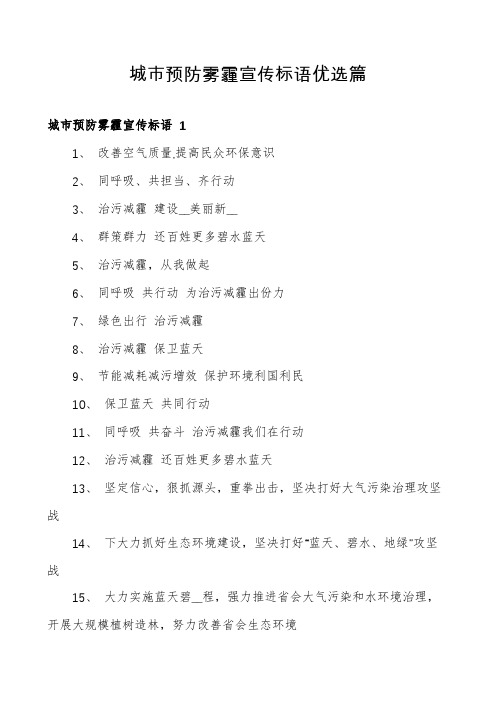 城市预防雾霾宣传标语优选篇

城市预防雾霾宣传标语 1

1、 改善空气质量,提高民众环保意识

2、 同呼吸、共担当、齐行动

3、 治污减霾 建设__美丽新__

4、 群策群力 还百姓更多碧水蓝天

5、 治污减霾，从我做起

6、 同呼吸 共行动 为治污减霾出份力

7、 绿色出行 治污减霾

8、 治污减霾 保卫蓝天

9、 节能减耗减污增效 保护环境利国利民

10、 保卫蓝天 共同行动

11、 同呼吸 共奋斗 治污减霾我们在行动

12、 治污减霾 还百姓更多碧水蓝天

13、 坚定信心，狠抓源头，重拳出击，坚决打好大气污染治理攻坚战

14、 下大力抓好生态环境建设，坚决打好"蓝天、碧水、地绿"攻坚战

15、 大力实施蓝天碧__程，强力推进省会大气污染和水环境治理，开展大规模植树造林，努力改善省会生态环境